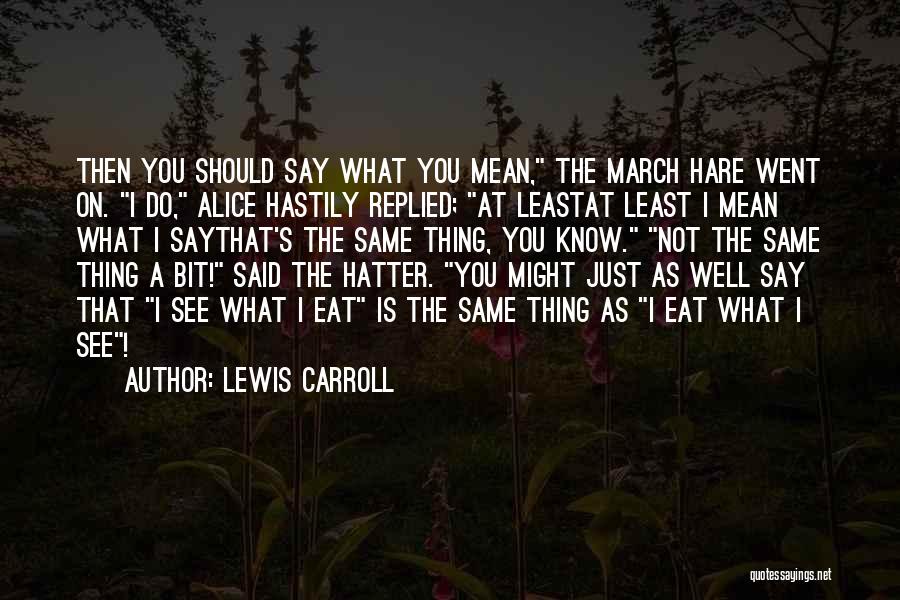 THEN YOU SHOULD SAY WHAT YOU MEAN," THE MARCH HARE WENT ON. "I DO," ALICE HASTILY REPLIED; "AT LEASTAT LEAST I MEAN WHAT I SAYTHAT'S THE SAME THING, YOU KNOW." "NOT THE SAME THING A BIT!" SAID THE HATTER. "YOU MIGHT JUST AS WELL SAY THAT "I SEE WHAT I EAT" IS THE SAME THING AS "I EAT WHAT I SEE"!

AUTHOR: LEWIS CARROLL

quotessayings.net